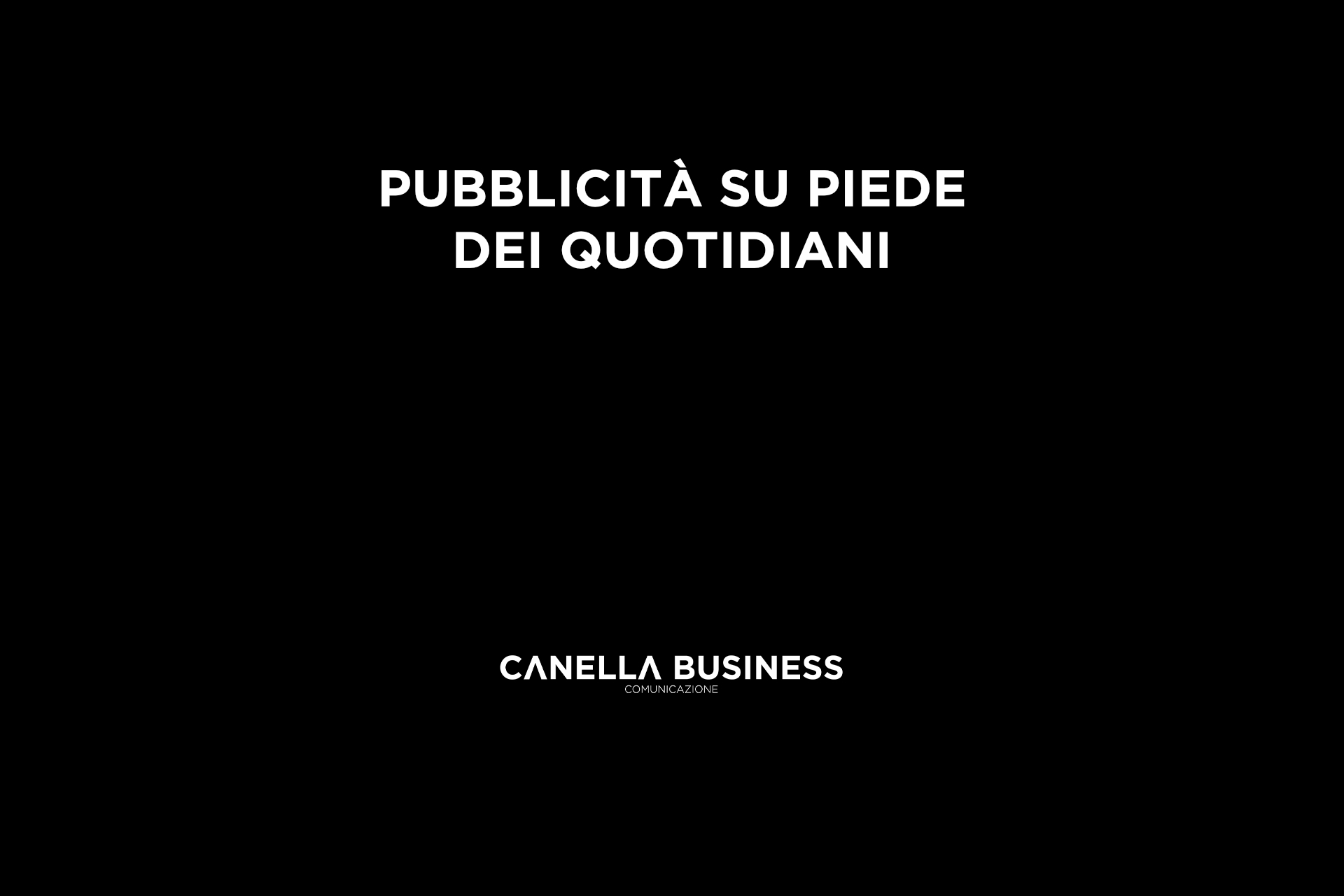 PUBBLICITÀ SU PIEDE DEI QUOTIDIANI

CANELLA BUSINESS
COMUNICAZIONE